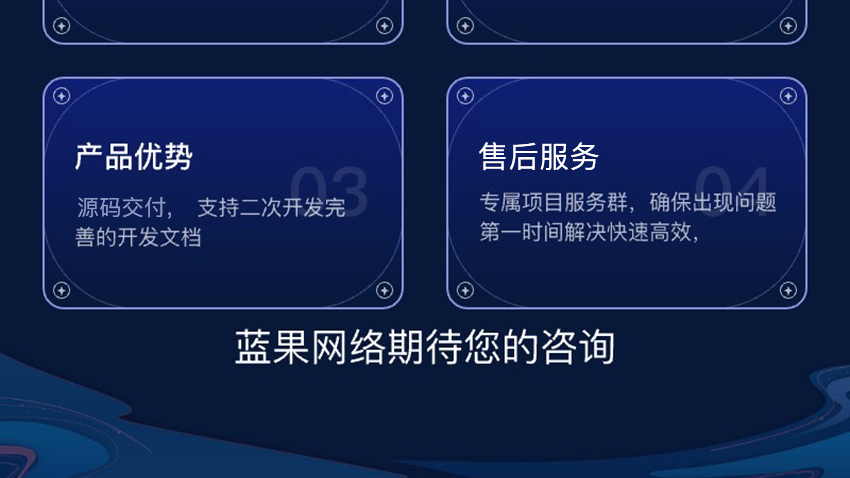 产品优势

03

源码交付， 支持二次开发完善的开发文档

售后服务

04

专属项目服务群，确保出现问题第一时间解决快速高效，

蓝果网络期待您的咨询